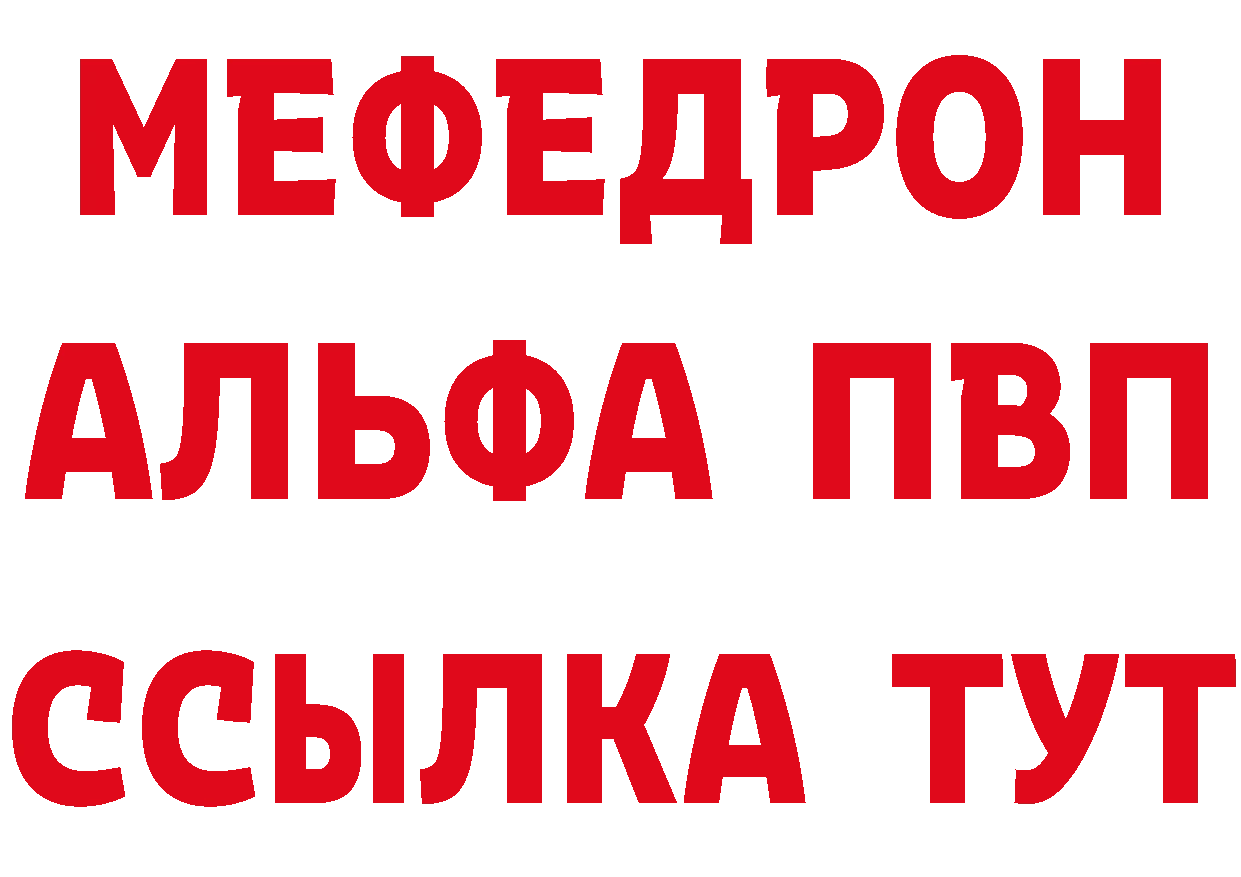 МЕФЕДРОН
АЛЬФА ПВП
ССЫЛКА ТУТ